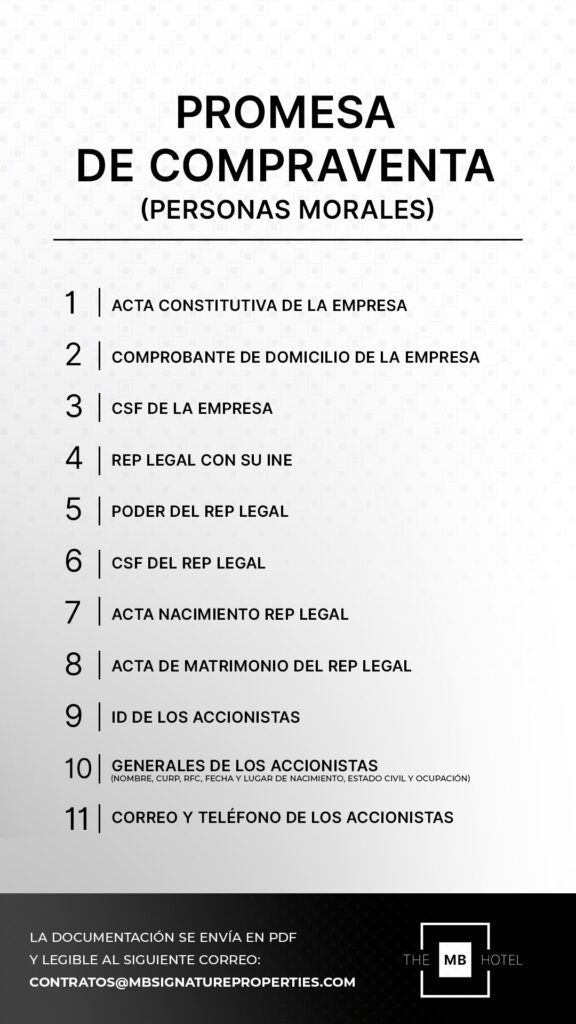 PROMESA
DE COMPRAVENTA
(PERSONAS MORALES)

1 | ACTA CONSTITUTIVA DE LA EMPRESA

2 | COMPROBANTE DE DOMICILIO DE LA EMPRESA

3 | CSF DE LA EMPRESA

4 | REP LEGAL CON SU INE

5 | PODER DEL REP LEGAL

6 | CSF DEL REP LEGAL

7 | ACTA NACIMIENTO REP LEGAL

8 | ACTA DE MATRIMONIO DEL REP LEGAL

9 | ID DE LOS ACCIONISTAS

10 | GENERALES DE LOS ACCIONISTAS
(NOMBRE, CURP, RFC, FECHA Y LUGAR DE NACIMIENTO, ESTADO CIVIL Y OCUPACIÓN)

11 | CORREO Y TELÉFONO DE LOS ACCIONISTAS

LA DOCUMENTACIÓN SE ENVÍA EN PDF Y LEGIBLE AL SIGUIENTE CORREO:
CONTRATOS@MBSIGNATUREPROPERTIES.COM

THE MB HOTEL